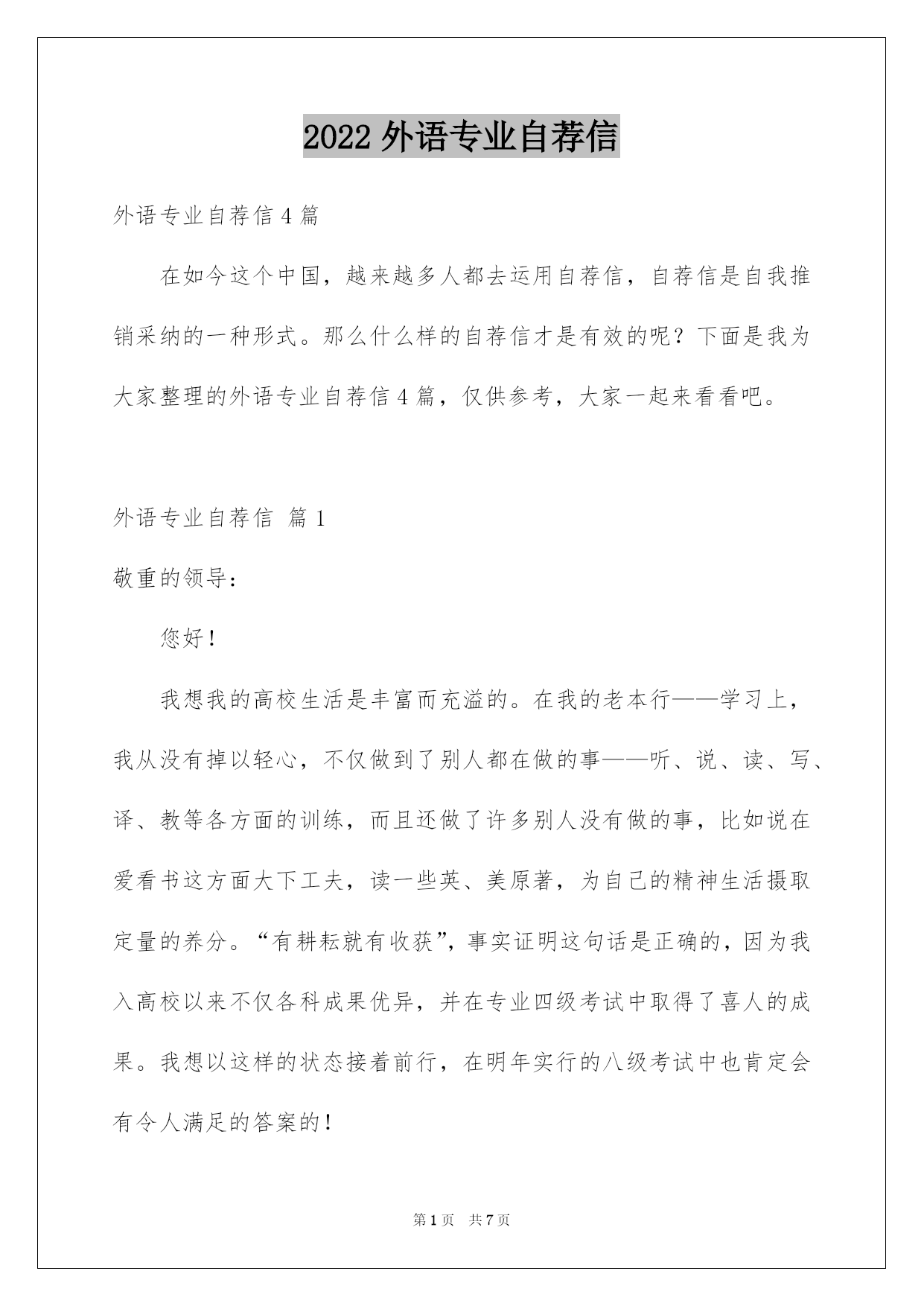 2022 外语专业自荐信

外语专业自荐信 4 篇

在如今这个中国，越来越多人都去运用自荐信，自荐信是自我推销采纳的一种形式。那么什么样的自荐信才是有效的呢？下面是我为大家整理的外语专业自荐信 4 篇，仅供参考，大家一起来看看吧。

外语专业自荐信 篇 1

敬重的领导：

您好！

我想我的高校生活是丰富而充溢的。在我的老本行——学习上，我从没有掉以轻心，不仅做到了别人都在做的事——听、说、读、写、译、教等各方面的训练，而且还做了许多别人没有做的事，比如说在爱看书这方面大下工夫，读一些英、美原著，为自己的精神生活摄取定量的养分。“有耕耘就有收获”，事实证明这句话是正确的，因为我入高校以来不仅各科成果优异，并在专业四级考试中取得了喜人的成果。我想以这样的状态接着前行，在明年实行的八级考试中也肯定会有令人满足的答案的！

第 1 页 共 7 页